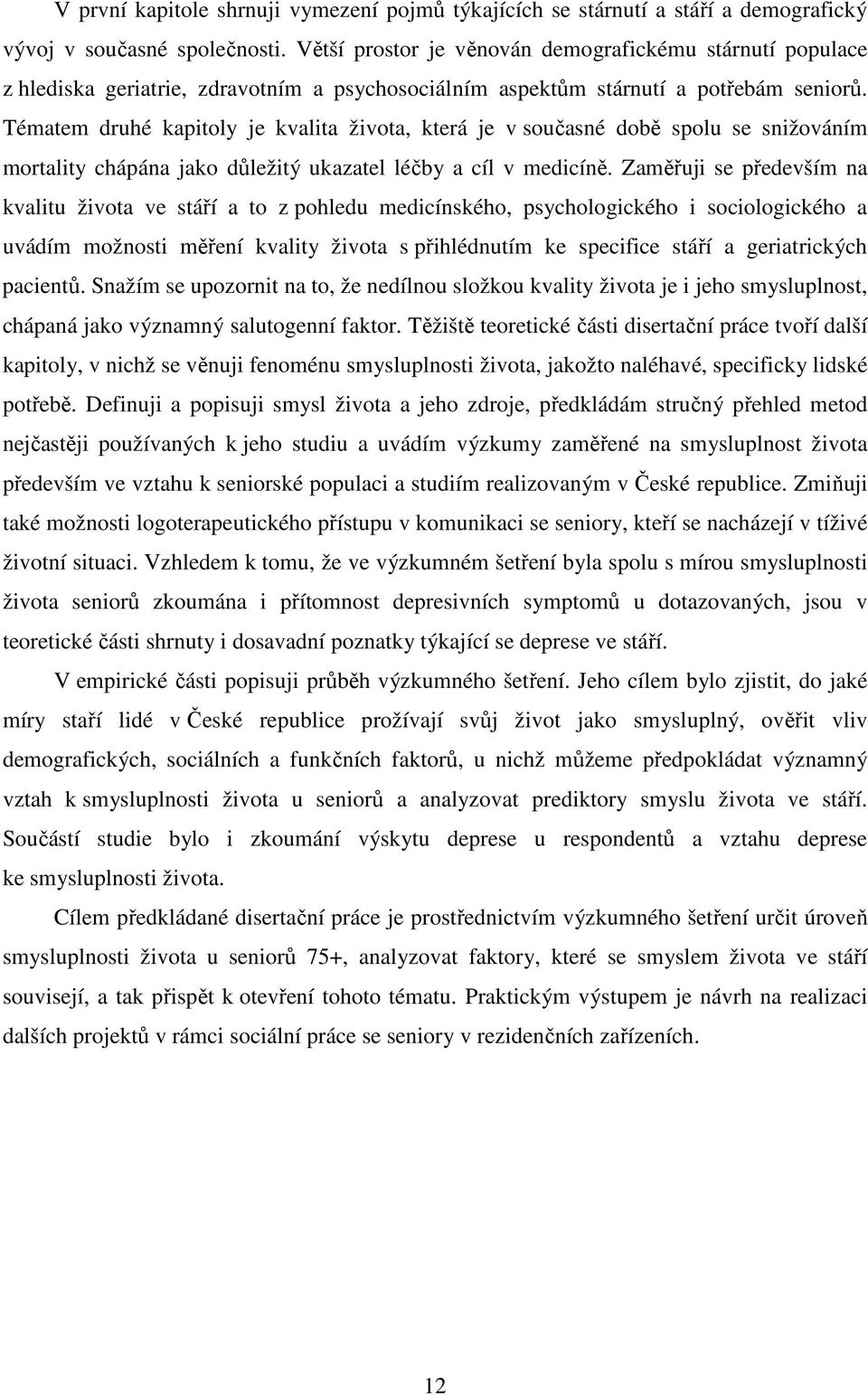 V první kapitole shrnuji vymezení pojmů týkajících se stárnutí a stáří a demografický vývoj v současné společnosti. Větší prostor je věnován demografickému stárnutí populace z hlediska geriatrie, zdravotním a psychosociálním aspektům stárnutí a potřebám seniorů. Tématem druhé kapitoly je kvalita života, která je v současné době spolu se snižováním mortality chápána jako důležitý ukazatel léčby a cíl v medicíně. Zaměřuji se především na kvalitu života ve stáří a to z pohledu medicínského, psychologického i sociologického a uvádím možnosti měření kvality života s přihlédnutím ke specifice stáří a geriatrických pacientů. Snažím se upozornit na to, že nedílnou složkou kvality života je i jeho smysluplnost, chápaná jako významný salutogenní faktor. Těžiště teoretické části disertační práce tvoří další kapitoly, v nichž se věnuji fenoménu smysluplnosti života, jakožto naléhavé, specificky lidské potřebě. Definuji a popisuji smysl života a jeho zdroje, předkládám stručný přehled metod nejčastěji používaných k jeho studiu a uvádím výzkumy zaměřené na smysluplnost života především ve vztahu k seniorské populaci a studiím realizovaným v České republice. Zmiňuji také možnosti logoterapeutického přístupu v komunikaci se seniory, kteří se nacházejí v tíživé životní situaci. Vzhledem k tomu, že ve výzkumném šetření byla spolu s mírou smysluplnosti života seniorů zkoumána i přítomnost depresivních symptomů u dotazovaných, jsou v teoretické části shrnuty i dosavadní poznatky týkající se deprese ve stáří.

V empirické části popisuji průběh výzkumného šetření. Jeho cílem bylo zjistit, do jaké míry staří lidé v České republice prožívají svůj život jako smysluplný, ověřit vliv demografických, sociálních a funkčních faktorů, u nichž můžeme předpokládat významný vztah k smysluplnosti života u seniorů a analyzovat prediktory smyslu života ve stáří. Součástí studie bylo i zkoumání výskytu deprese u respondentů a vztahu deprese ke smysluplnosti života.

Cílem předkládané disertační práce je prostřednictvím výzkumného šetření určit úroveň smysluplnosti života u seniorů 75+, analyzovat faktory, které se smyslem života ve stáří souvisejí, a tak přispět k otevření tohoto tématu. Praktickým výstupem je návrh na realizaci dalších projektů v rámci sociální práce se seniory v rezidenčních zařízeních.

12